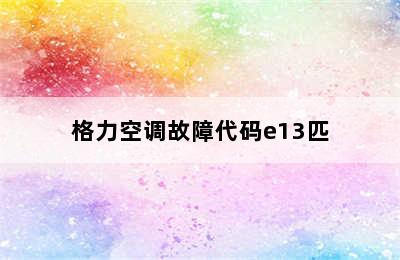 格力空调故障代码e13匹